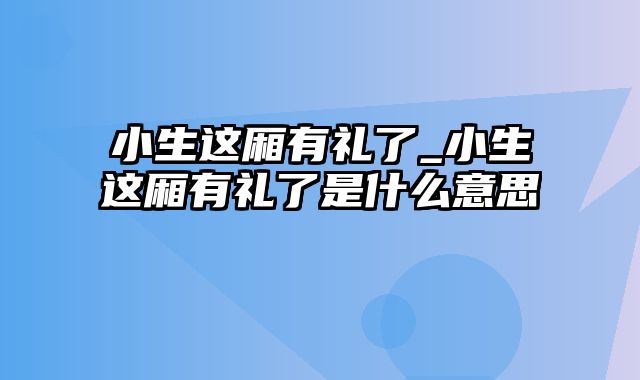 小生这厢有礼了_小生这厢有礼了是什么意思